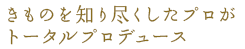 きものを知り尽くしたプロが
トータルプロデュース